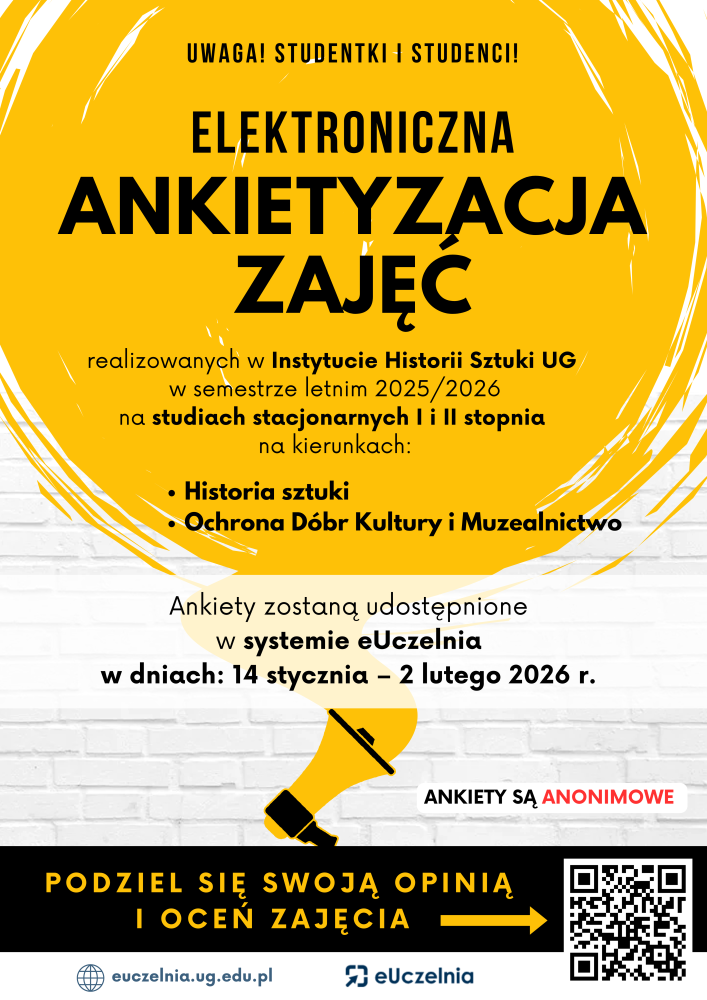 UWAGA! STUDENTKI I STUDENCI!

ELEKTRONICZNA
ANKIETYZACJA
ZAJĘĆ

realizowanych w Instytucie Historii Sztuki UG
w semestrze letnim 2025/2026
na studiach stacjonarnych I i II stopnia
na kierunkach:

• Historia sztuki
• Ochrona Dóbr Kultury i Muzealnictwo

Ankiety zostaną udostępnione
w systemie eUczelnia
w dniach: 14 stycznia – 2 lutego 2026 r.

ANKIETY SĄ ANONIMOWE

PODZIEL SIĘ SWOJĄ OPINIĄ
I OCEŃ ZAJĘCIA

euczelnia.ug.edu.pl

eUczelnia